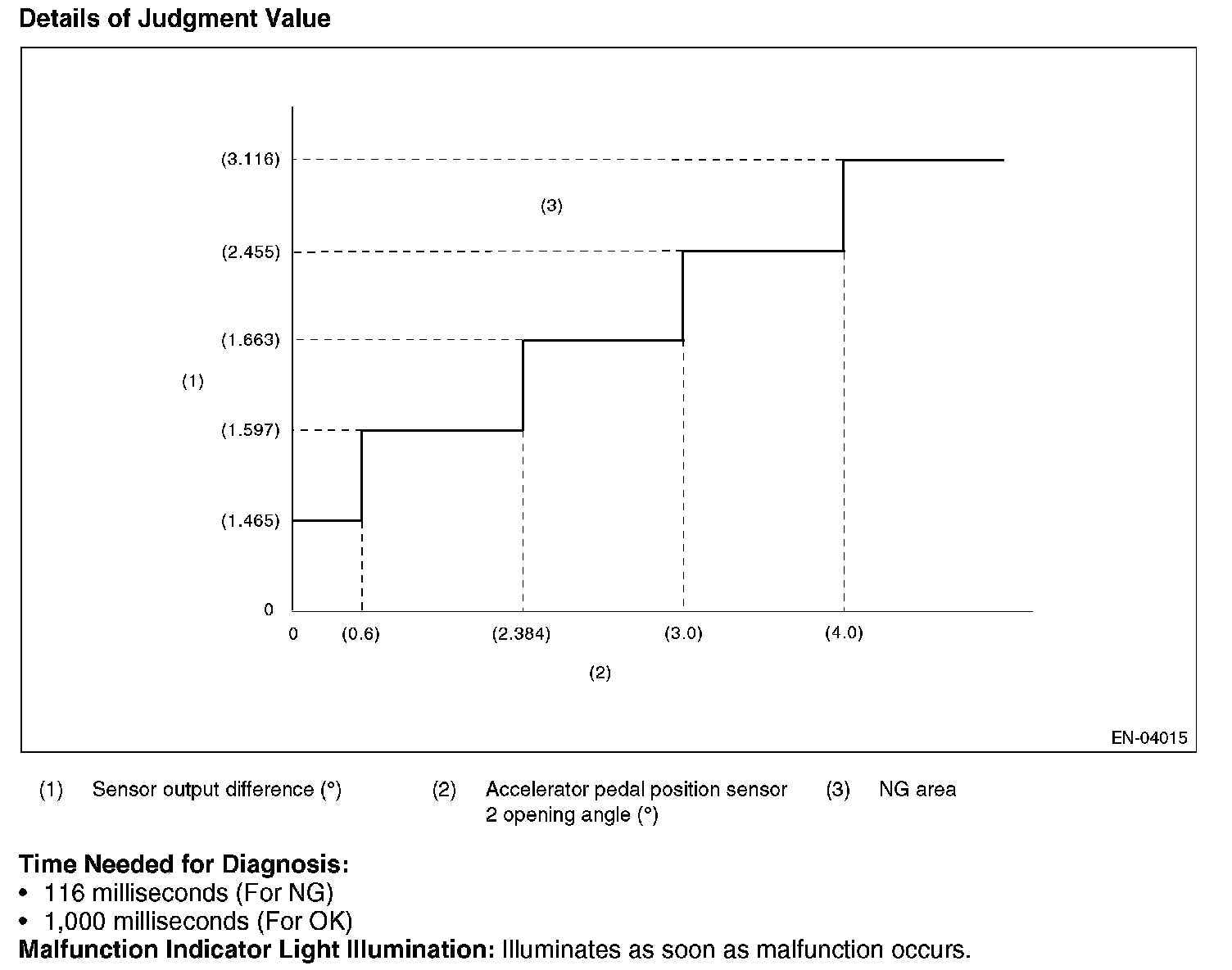 Details of Judgment Value

(3.116)
(3)
(2.455)
(1.663)
(1)
(1.597)
(1.465)
0
0 (0.6) (2.384) (3.0) (4.0)
(2)
EN-04015

(1) Sensor output difference (°)
(2) Accelerator pedal position sensor 2 opening angle (°)
(3) NG area

Time Needed for Diagnosis:
• 116 milliseconds (For NG)
• 1,000 milliseconds (For OK)
Malfunction Indicator Light Illumination: Illuminates as soon as malfunction occurs.